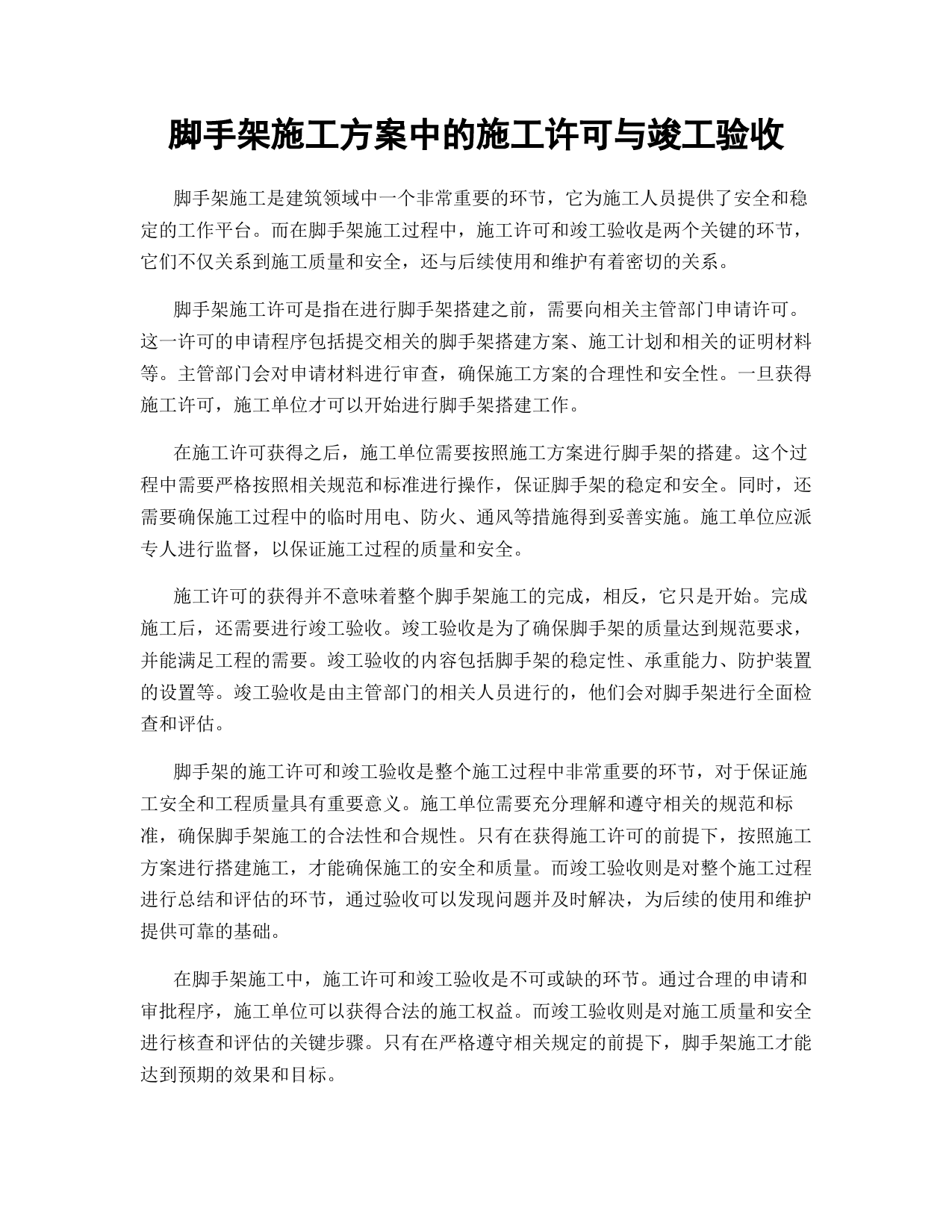 脚手架施工方案中的施工许可与竣工验收

脚手架施工是建筑领域中一个非常重要的环节，它为施工人员提供了安全和稳定的工作平台。而在脚手架施工过程中，施工许可和竣工验收是两个关键的环节，它们不仅关系到施工质量和安全，还与后续使用和维护有着密切的关系。

脚手架施工许可是指在进行脚手架搭建之前，需要向相关主管部门申请许可。这一许可的申请程序包括提交相关的脚手架搭建方案、施工计划和相关的证明材料等。主管部门会对申请材料进行审查，确保施工方案的合理性和安全性。一旦获得施工许可，施工单位才可以开始进行脚手架搭建工作。

在施工许可获得之后，施工单位需要按照施工方案进行脚手架的搭建。这个过程中需要严格按照相关规范和标准进行操作，保证脚手架的稳定和安全。同时，还需要确保施工过程中的临时用电、防火、通风等措施得到妥善实施。施工单位应派专人进行监督，以保证施工过程的质量和安全。

施工许可的获得并不意味着整个脚手架施工的完成，相反，它只是开始。完成施工后，还需要进行竣工验收。竣工验收是为了确保脚手架的质量达到规范要求，并能满足工程的需要。竣工验收的内容包括脚手架的稳定性、承重能力、防护装置的设置等。竣工验收是由主管部门的相关人员进行的，他们会对脚手架进行全面检查和评估。

脚手架的施工许可和竣工验收是整个施工过程中非常重要的环节，对于保证施工安全和工程质量具有重要意义。施工单位需要充分理解和遵守相关的规范和标准，确保脚手架施工的合法性和合规性。只有在获得施工许可的前提下，按照施工方案进行搭建施工，才能确保施工的安全和质量。而竣工验收则是对整个施工过程进行总结和评估的环节，通过验收可以发现问题并及时解决，为后续的使用和维护提供可靠的基础。

在脚手架施工中，施工许可和竣工验收是不可或缺的环节。通过合理的申请和审批程序，施工单位可以获得合法的施工权益。而竣工验收则是对施工质量和安全进行核查和评估的关键步骤。只有在严格遵守相关规定的前提下，脚手架施工才能达到预期的效果和目标。